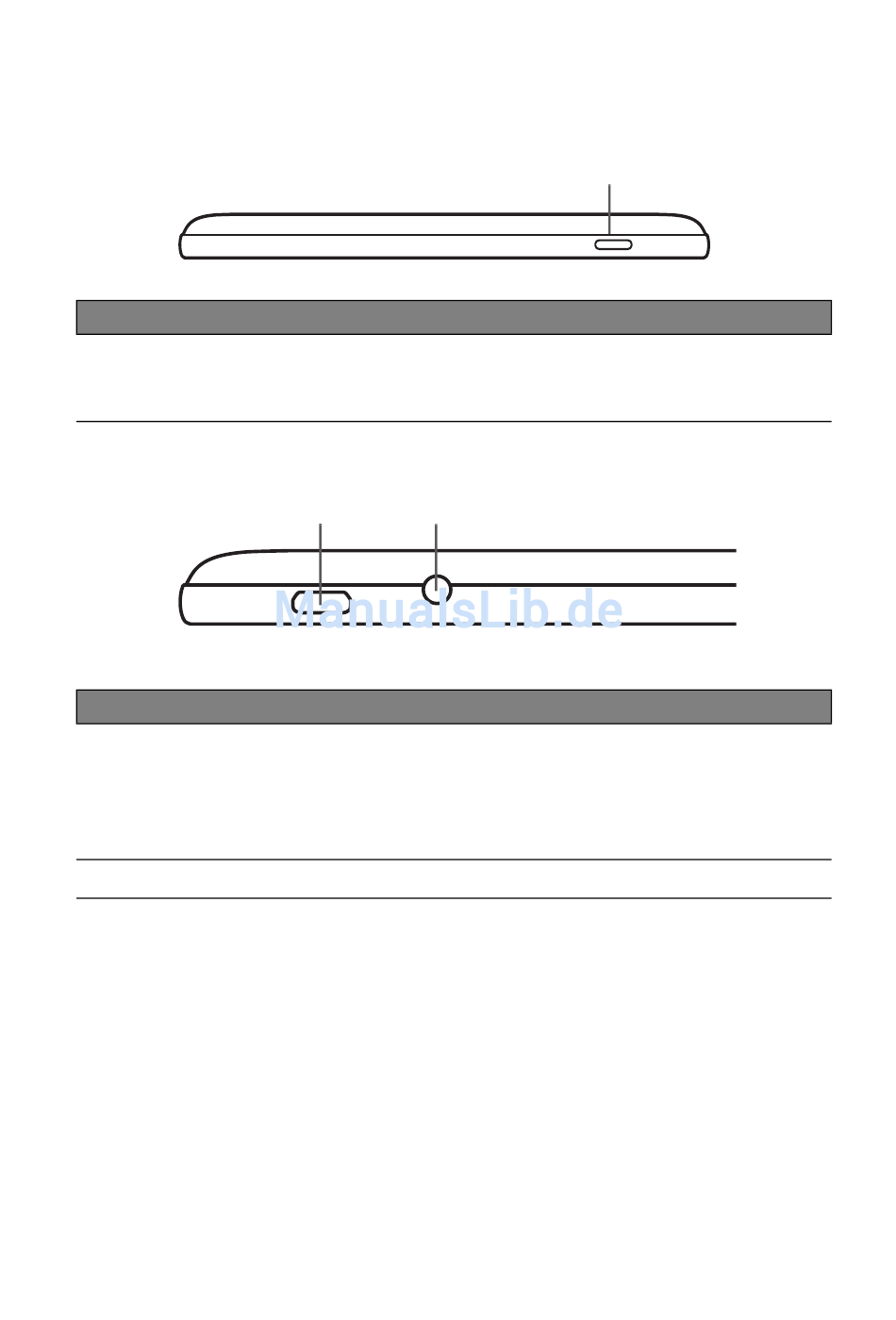 ManualsLib.de